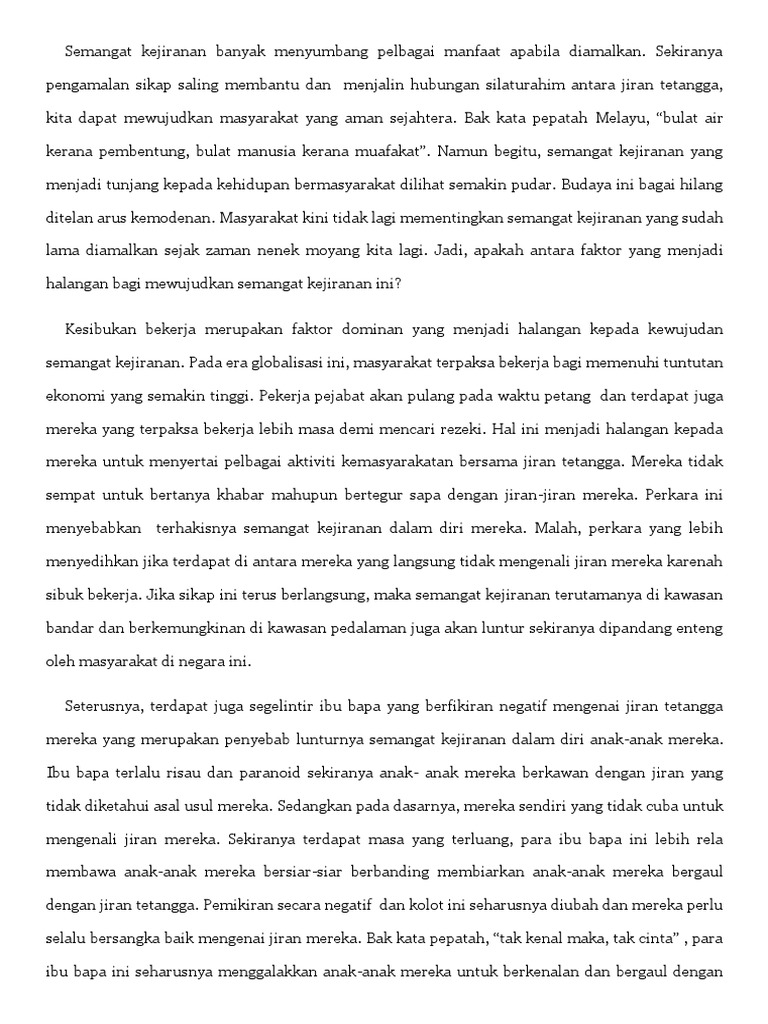 Semangat kejiranan banyak menyumbang pelbagai manfaat apabila diamalkan. Sekiranya pengamalan sikap saling membantu dan menjalin hubungan silaturahim antara jiran tetangga, kita dapat mewujudkan masyarakat yang aman sejahtera. Bak kata pepatah Melayu, “bulat air kerana pembentung, bulat manusia kerana muafakat”. Namun begitu, semangat kejiranan yang menjadi tunjang kepada kehidupan bermasyarakat dilihat semakin pudar. Budaya ini bagai hilang ditelan arus kemodenan. Masyarakat kini tidak lagi mementingkan semangat kejiranan yang sudah lama diamalkan sejak zaman nenek moyang kita lagi. Jadi, apakah antara faktor yang menjadi halangan bagi mewujudkan semangat kejiranan ini?

Kesibukan bekerja merupakan faktor dominan yang menjadi halangan kepada kewujudan semangat kejiranan. Pada era globalisasi ini, masyarakat terpaksa bekerja bagi memenuhi tuntutan ekonomi yang semakin tinggi. Pekerja pejabat akan pulang pada waktu petang dan terdapat juga mereka yang terpaksa bekerja lebih masa demi mencari rezeki. Hal ini menjadi halangan kepada mereka untuk menyertai pelbagai aktiviti kemasyarakatan bersama jiran tetangga. Mereka tidak sempat untuk bertanya khabar mahupun bertegur sapa dengan jiran-jiran mereka. Perkara ini menyebabkan terhakisnya semangat kejiranan dalam diri mereka. Malah, perkara yang lebih menyedihkan jika terdapat di antara mereka yang langsung tidak mengenali jiran mereka karenah sibuk bekerja. Jika sikap ini terus berlangsung, maka semangat kejiranan terutamanya di kawasan bandar dan berkemungkinan di kawasan pedalaman juga akan luntur sekiranya dipandang enteng oleh masyarakat di negara ini.

Seterusnya, terdapat juga segelintir ibu bapa yang berfikiran negatif mengenai jiran tetangga mereka yang merupakan penyebab lunturnya semangat kejiranan dalam diri anak-anak mereka. Ibu bapa terlalu risau dan paranoid sekiranya anak- anak mereka berkawan dengan jiran yang tidak diketahui asal usul mereka. Sedangkan pada dasarnya, mereka sendiri yang tidak cuba untuk mengenali jiran mereka. Sekiranya terdapat masa yang terluang, para ibu bapa ini lebih rela membawa anak-anak mereka bersiar-siar berbanding membiarkan anak-anak mereka bergaul dengan jiran tetangga. Pemikiran secara negatif dan kolot ini seharusnya diubah dan mereka perlu selalu bersangka baik mengenai jiran mereka. Bak kata pepatah, “tak kenal maka, tak cinta” , para ibu bapa ini seharusnya menggalakkan anak-anak mereka untuk berkenalan dan bergaul dengan